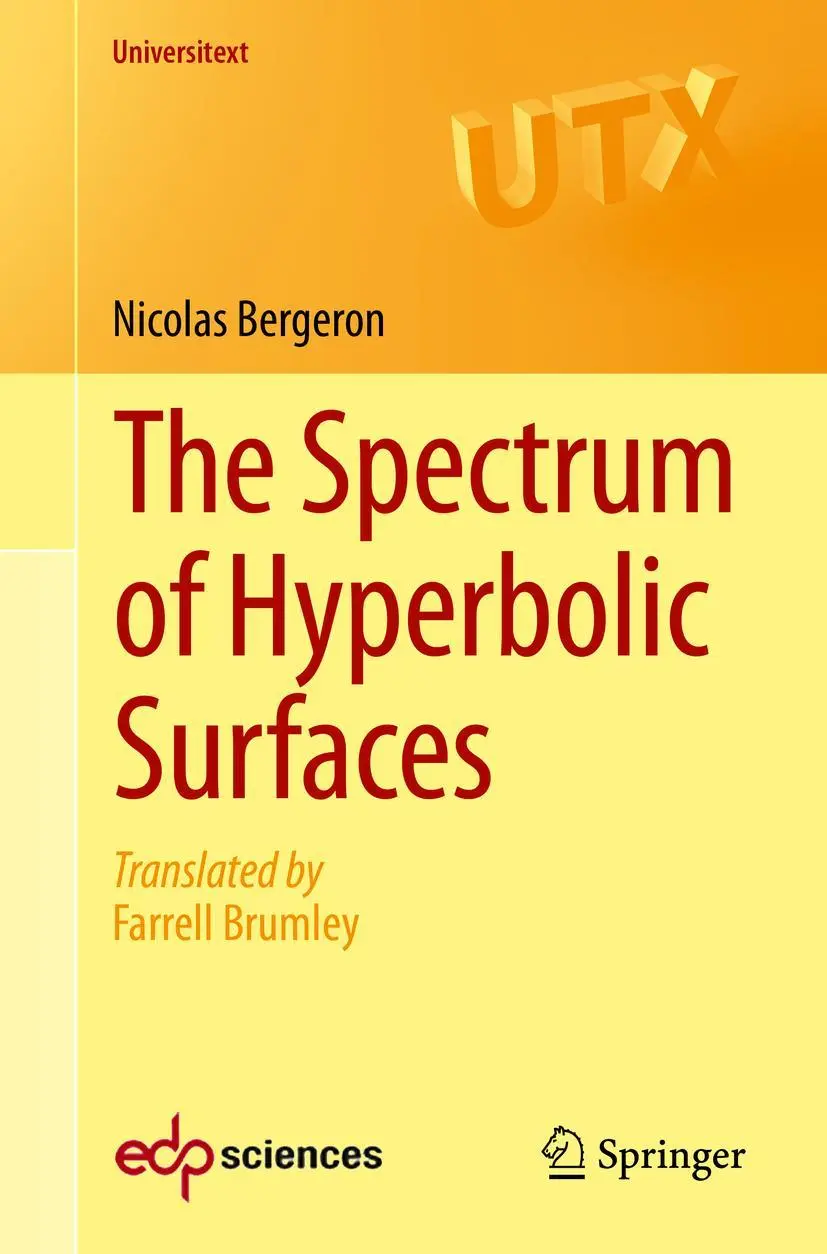 Universitext

UTX

Nicolas Bergeron

The Spectrum of Hyperbolic Surfaces

Translated by
Farrell Brumley

edp sciences

Springer